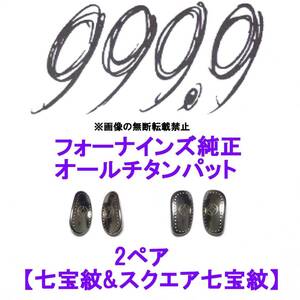 999.9

※画像の無断転載禁止

フォーナインズ純正
オールチタンパット

2ペア
【七宝紋&スクエア七宝紋】